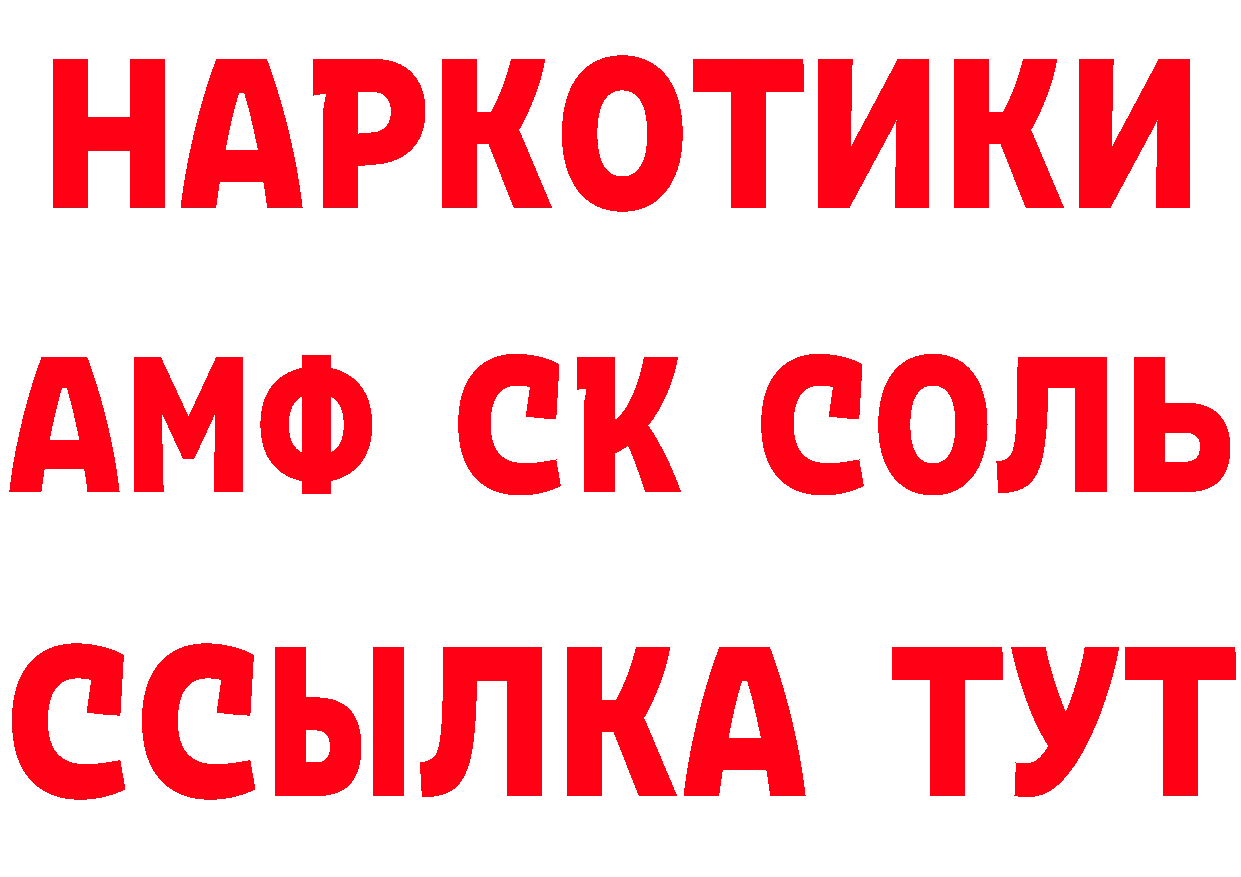 НАРКОТИКИ
АМФ СК СОЛЬ
ССЫЛКА ТУТ